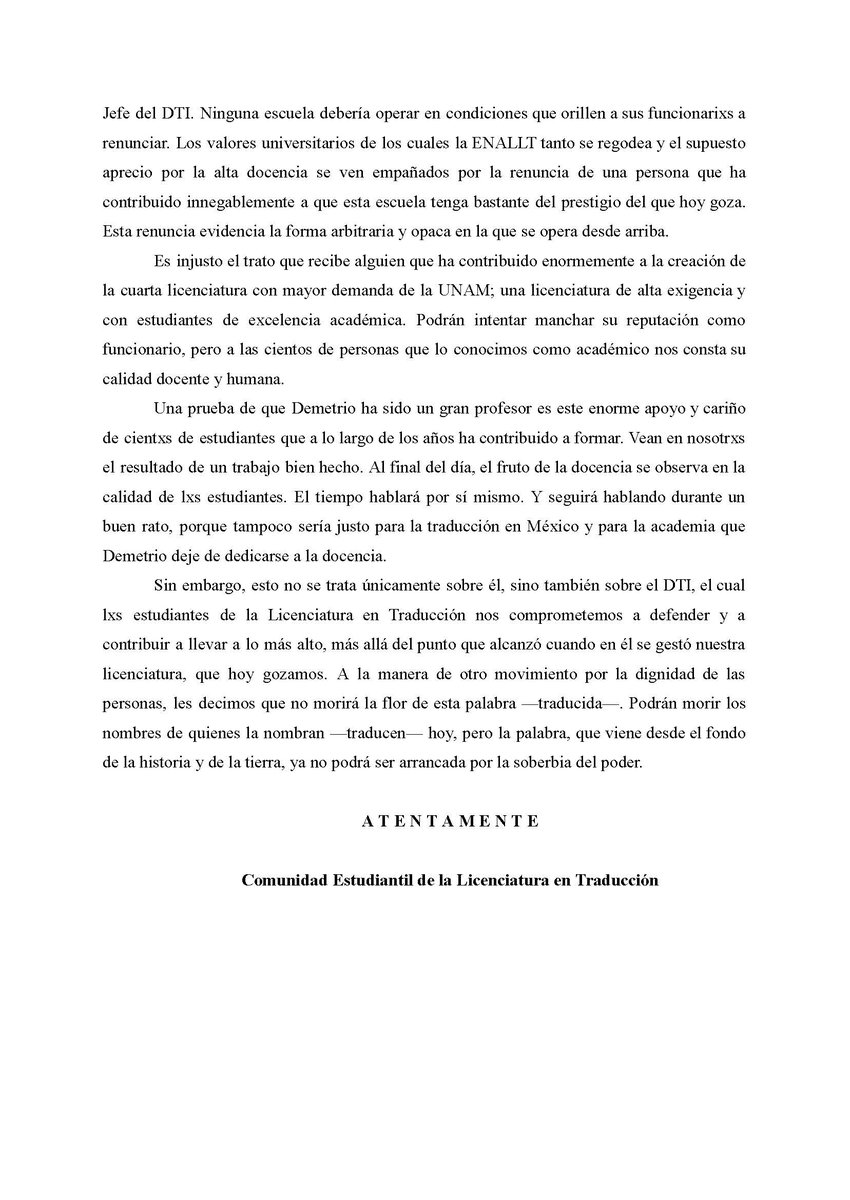 Jefe del DTI. Ninguna escuela debería operar en condiciones que orillen a sus funcionarixs a renunciar. Los valores universitarios de los cuales la ENALLT tanto se regodea y el supuesto aprecio por la alta docencia se ven empañados por la renuncia de una persona que ha contribuido innegablemente a que esta escuela tenga bastante del prestigio del que hoy goza. Esta renuncia evidencia la forma arbitraria y opaca en la que se opera desde arriba.

Es injusto el trato que recibe alguien que ha contribuido enormemente a la creación de la cuarta licenciatura con mayor demanda de la UNAM; una licenciatura de alta exigencia y con estudiantes de excelencia académica. Podrán intentar manchar su reputación como funcionario, pero a las cientos de personas que lo conocimos como académico nos consta su calidad docente y humana.

Una prueba de que Demetrio ha sido un gran profesor es este enorme apoyo y cariño de cientxs de estudiantes que a lo largo de los años ha contribuido a formar. Vean en nosotrxs el resultado de un trabajo bien hecho. Al final del día, el fruto de la docencia se observa en la calidad de lxs estudiantes. El tiempo hablará por sí mismo. Y seguirá hablando durante un buen rato, porque tampoco sería justo para la traducción en México y para la academia que Demetrio deje de dedicarse a la docencia.

Sin embargo, esto no se trata únicamente sobre él, sino también sobre el DTI, el cual lxs estudiantes de la Licenciatura en Traducción nos comprometemos a defender y a contribuir a llevar a lo más alto, más allá del punto que alcanzó cuando en él se gestó nuestra licenciatura, que hoy gozamos. A la manera de otro movimiento por la dignidad de las personas, les decimos que no morirá la flor de esta palabra —traducida—. Podrán morir los nombres de quienes la nombran —traducen— hoy, pero la palabra, que viene desde el fondo de la historia y de la tierra, ya no podrá ser arrancada por la soberbia del poder.

A T E N T A M E N T E

Comunidad Estudiantil de la Licenciatura en Traducción